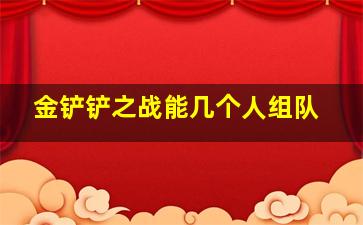 金铲铲之战能几个人组队